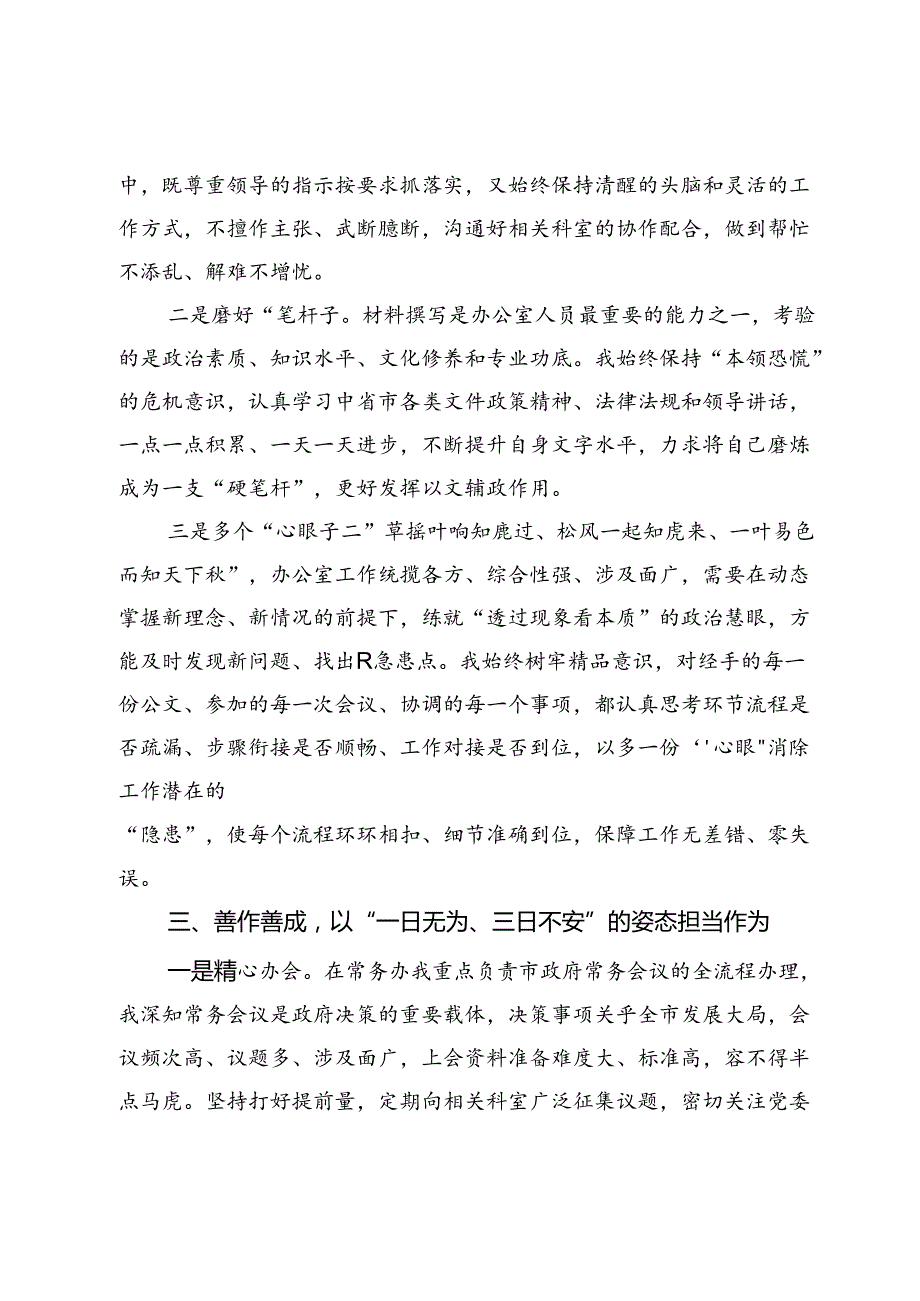 中，既尊重领导的指示按要求抓落实，又始终保持清醒的头脑和灵活的工作方式，不擅作主张、武断臆断，沟通好相关科室的协作配合，做到帮忙不添乱、解难不增忧。

二是磨好“笔杆子。材料撰写是办公室人员最重要的能力之一，考验的是政治素质、知识水平、文化修养和专业功底。我始终保持“本领恐慌”的危机意识，认真学习中省市各类文件政策精神、法律法规和领导讲话，一点一点积累、一天一天进步，不断提升自身文字水平，力求将自己磨炼成为一支“硬笔杆”，更好发挥以文辅政作用。

三是多个“心眼子二”草摇叶响知鹿过、松风一起知虎来、一叶易色而知天下秋”，办公室工作统揽各方、综合性强、涉及面广，需要在动态掌握新理念、新情况的前提下，练就“透过现象看本质”的政治慧眼，方能及时发现新问题、找出R急患点。我始终树牢精品意识，对经手的每一份公文、参加的每一次会议、协调的每一个事项，都认真思考环节流程是否疏漏、步骤衔接是否顺畅、工作对接是否到位，以多一份‘'心眼"消除工作潜在的

“隐患”，使每个流程环环相扣、细节准确到位，保障工作无差错、零失误。

三、善作善成，以“一日无为、三日不安”的姿态担当作为

一是精心办会。在常务办我重点负责市政府常务会议的全流程办理，我深知常务会议是政府决策的重要载体，决策事项关乎全市发展大局，会议频次高、议题多、涉及面广，上会资料准备难度大、标准高，容不得半点马虎。坚持打好提前量，定期向相关科室广泛征集议题，密切关注党委